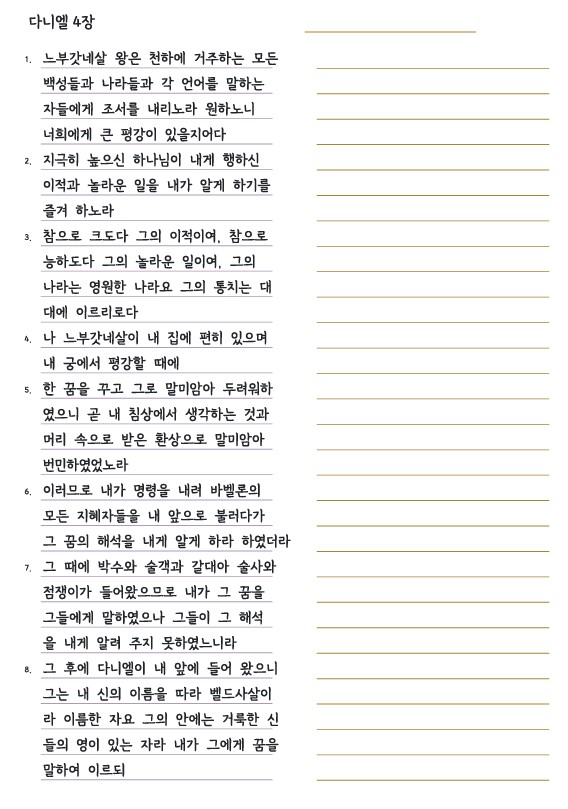 다니엘 4장

1. 느부갓네살 왕은 천하에 거주하는 모든 백성들과 나라들과 각 언어를 말하는 자들에게 조서를 내리노라 원하노니 너희에게 큰 평강이 있을지어다

2. 지극히 높으신 하나님이 내게 행하신 이적과 놀라운 일을 내가 알게 하기를 즐겨 하노라

3. 참으로 크도다 그의 이적이여, 참으로 능하도다 그의 놀라운 일이여, 그의 나라는 영원한 나라요 그의 통치는 대대에 이르리로다

4. 나 느부갓네살이 내 집에 편히 있으며 내 궁에서 평강할 때에

5. 한 꿈을 꾸고 그로 말미암아 두려워하였으니 곧 내 침상에서 생각하는 것과 머리 속으로 받은 환상으로 말미암아 번민하였었노라

6. 이러므로 내가 명령을 내려 바벨론의 모든 지혜자들을 내 앞으로 불러다가 그 꿈의 해석을 내게 알게 하라 하였더라

7. 그 때에 박수와 술객과 갈대아 술사와 점쟁이가 들어왔으므로 내가 그 꿈을 그들에게 말하였으나 그들이 그 해석을 내게 알려 주지 못하였느니라

8. 그 후에 다니엘이 내 앞에 들어 왔으니 그는 내 신의 이름을 따라 벨드사살이라 이름한 자요 그의 안에는 거룩한 신들의 영이 있는 자라 내가 그에게 꿈을 말하여 이르되